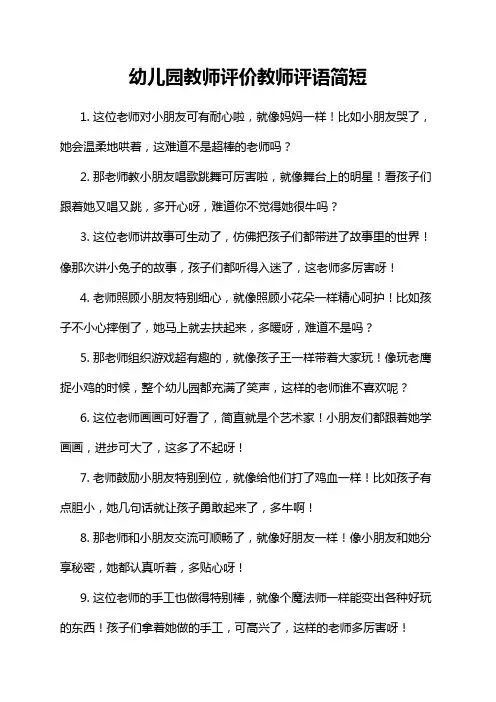 幼儿园教师评价教师评语简短

1. 这位老师对小朋友可有耐心啦，就像妈妈一样！比如小朋友哭了，她会温柔地哄着，这难道不是超棒的老师吗？

2. 那老师教小朋友唱歌跳舞可厉害啦，就像舞台上的明星！看孩子们跟着她又唱又跳，多开心呀，难道你不觉得她很牛吗？

3. 这位老师讲故事可生动了，仿佛把孩子们都带进了故事里的世界！像那次讲小兔子的故事，孩子们都听得入迷了，这老师多厉害呀！

4. 老师照顾小朋友特别细心，就像照顾小花朵一样精心呵护！比如孩子不小心摔倒了，她马上就去扶起来，多暖呀，难道不是吗？

5. 那老师组织游戏超有趣的，就像孩子王一样带着大家玩！像玩老鹰捉小鸡的时候，整个幼儿园都充满了笑声，这样的老师谁不喜欢呢？

6. 这位老师画画可好看了，简直就是个艺术家！小朋友们都跟着她学画画，进步可大了，这多了不起呀！

7. 老师鼓励小朋友特别到位，就像给他们打了鸡血一样！比如孩子有点胆小，她几句话就让孩子勇敢起来了，多牛啊！

8. 那老师和小朋友交流可顺畅了，就像好朋友一样！像小朋友和她分享秘密，她都认真听着，多贴心呀！

9. 这位老师的手工也做得特别棒，就像个魔法师一样能变出各种好玩的东西！孩子们拿着她做的手工，可高兴了，这样的老师多厉害呀！